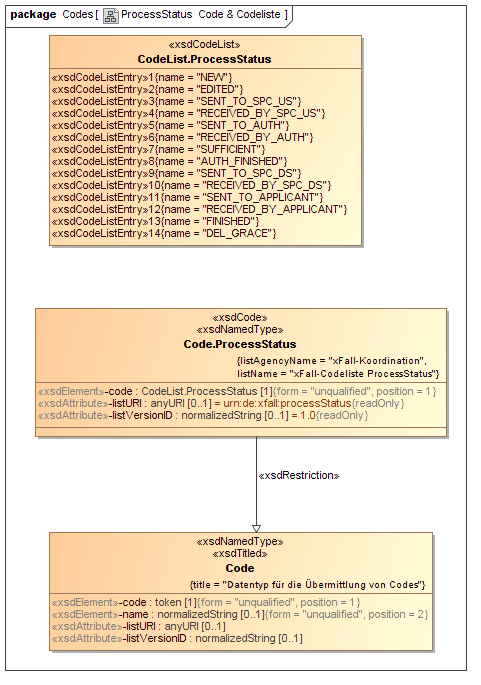 package Codes [ ProcessStatus Code & Codeliste ]

«xsdCodeList»
CodeList.ProcessStatus

«xsdCodeListEntry»1{name = "NEW"}
«xsdCodeListEntry»2{name = "EDITED"}
«xsdCodeListEntry»3{name = "SENT_TO_SPC_US"}
«xsdCodeListEntry»4{name = "RECEIVED_BY_SPC_US"}
«xsdCodeListEntry»5{name = "SENT_TO_AUTH"}
«xsdCodeListEntry»6{name = "RECEIVED_BY_AUTH"}
«xsdCodeListEntry»7{name = "SUFFICIENT"}
«xsdCodeListEntry»8{name = "AUTH_FINISHED"}
«xsdCodeListEntry»9{name = "SENT_TO_SPC_DS"}
«xsdCodeListEntry»10{name = "RECEIVED_BY_SPC_DS"}
«xsdCodeListEntry»11{name = "SENT_TO_APPLICANT"}
«xsdCodeListEntry»12{name = "RECEIVED_BY_APPLICANT"}
«xsdCodeListEntry»13{name = "FINISHED"}
«xsdCodeListEntry»14{name = "DEL_GRACE"}

«xsdCode»
«xsdNamedType»
Code.ProcessStatus

{listAgencyName = "xFall-Koordination", listName = "xFall-Codeliste ProcessStatus"}

«xsdElement»-code : CodeList.ProcessStatus [1]{form = "unqualified", position = 1}
«xsdAttribute»-listURI : anyURI [0..1] = urn:de:xfall:processStatus{readOnly}
«xsdAttribute»-listVersionID : normalizedString [0..1] = 1.0{readOnly}

«xsdRestriction»

«xsdNamedType»
«xsdTitled»
Code

{title = "Datentyp für die Übermittlung von Codes"}

«xsdElement»-code : token [1]{form = "unqualified", position = 1}
«xsdElement»-name : normalizedString [0..1]{form = "unqualified", position = 2}
«xsdAttribute»-listURI : anyURI [0..1]
«xsdAttribute»-listVersionID : normalizedString [0..1]